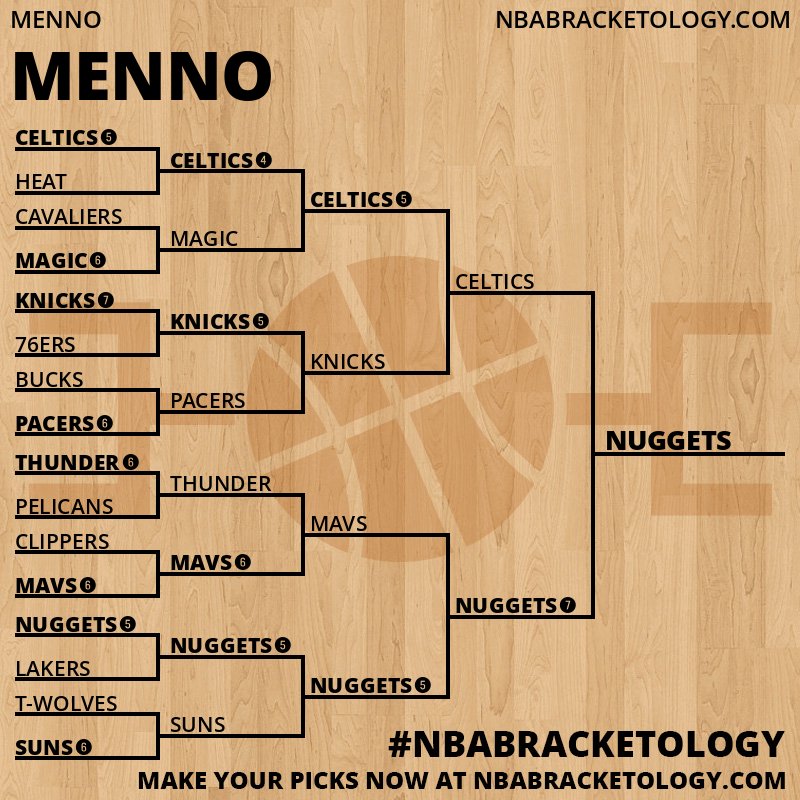 MENNO

NBABRACKETOLOGY.COM

MENNO

CELTICS 5
HEAT
CAVALIERS
MAGIC 6
KNICKS 7
76ERS
BUCKS
PACERS 6
THUNDER 6
PELICANS
CLIPPERS
MAVS 6
NUGGETS 5
LAKERS
T-WOLVES
SUNS 6

CELTICS 4
MAGIC
KNICKS 5
PACERS
THUNDER
MAVS 6
NUGGETS 5
SUNS

CELTICS 5
KNICKS
MAVS
NUGGETS 5

CELTICS
NUGGETS 7

NUGGETS

#NBABRACKETOLOGY
MAKE YOUR PICKS NOW AT NBABRACKETOLOGY.COM